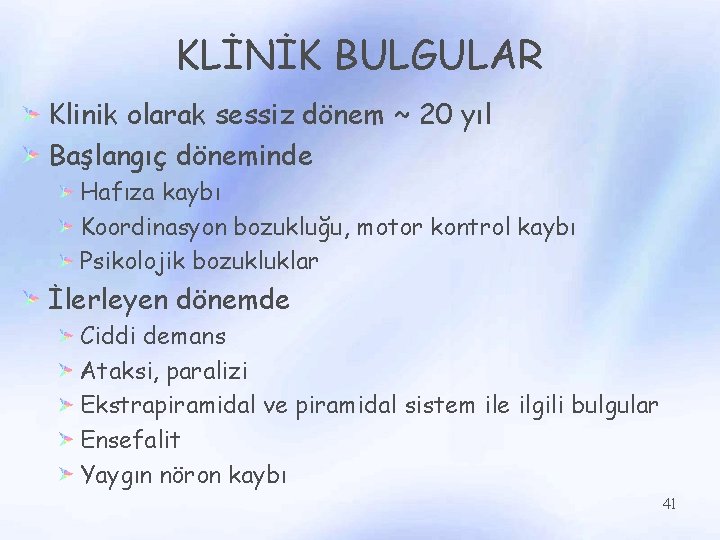 KLİNİK BULGULAR

Klinik olarak sessiz dönem ~ 20 yıl

Başlangıç döneminde

Hafıza kaybı

Koordinasyon bozukluğu, motor kontrol kaybı

Psikolojik bozukluklar

İlerleyen dönemde

Ciddi demans

Ataksi, paralizi

Ekstrapiramidal ve piramidal sistem ile ilgili bulgular

Ensefalit

Yaygın nöron kaybı

41